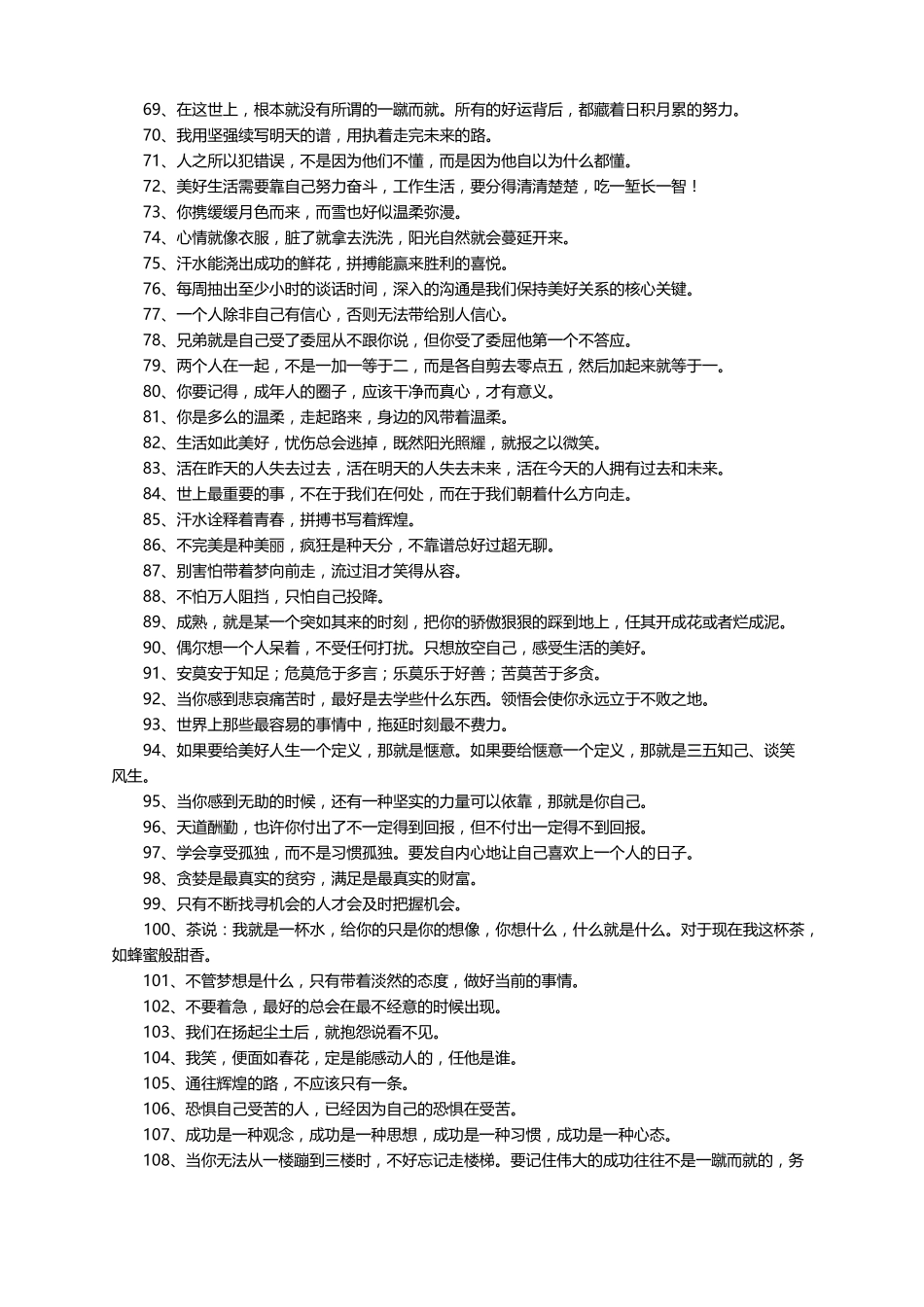 69、在这世上，根本就没有所谓的一蹴而就。所有的好运背后，都藏着日积月累的努力。

70、我用坚强续写明天的谱，用执着走完未来的路。

71、人之所以犯错误，不是因为他们不懂，而是因为他自以为什么都懂。

72、美好生活需要靠自己努力奋斗，工作生活，要分得清清楚楚，吃一堑长一智！

73、你携缓缓月色而来，而雪也好似温柔弥漫。

74、心情就像衣服，脏了就拿去洗洗，阳光自然就会蔓延开来。

75、汗水能浇出成功的鲜花，拼搏能赢来胜利的喜悦。

76、每周抽出至少小时的谈话时间，深入的沟通是我们保持美好关系的核心关键。

77、一个人除非自己有信心，否则无法带给别人信心。

78、兄弟就是自己受了委屈从不跟你说，但你受了委屈他第一个不答应。

79、两个人在一起，不是一加一等于二，而是各自剪去零点五，然后加起来就等于一。

80、你要记得，成年人的圈子，应该干净而真心，才有意义。

81、你是多么的温柔，走起路来，身边的风带着温柔。

82、生活如此美好，忧伤总会逃掉，既然阳光照耀，就报之以微笑。

83、活在昨天的人失去过去，活在明天的人失去未来，活在今天的人拥有过去和未来。

84、世上最重要的事，不在于我们在何处，而在于我们朝着什么方向走。

85、汗水诠释着青春，拼搏书写着辉煌。

86、不完美是种美丽，疯狂是种天分，不靠谱总好过超无聊。

87、别害怕带着梦向前走，流过泪才笑得从容。

88、不怕万人阻挡，只怕自己投降。

89、成熟，就是某一个突如其来的时刻，把你的骄傲狠狠的踩到地上，任其开成花或者烂成泥。

90、偶尔想一个人呆着，不受任何打扰。只想放空自己，感受生活的美好。

91、安莫安于知足；危莫危于多言；乐莫乐于好善；苦莫苦于多贪。

92、当你感到悲哀痛苦时，最好是去学些什么东西。领悟会使你永远立于不败之地。

93、世界上那些最容易的事情中，拖延时刻最不费力。

94、如果要给美好人生一个定义，那就是惬意。如果要给惬意一个定义，那就是三五知己、谈笑风生。

95、当你感到无助的时候，还有一种坚实的力量可以依靠，那就是你自己。

96、天道酬勤，也许你付出了不一定得到回报，但不付出一定得不到回报。

97、学会享受孤独，而不是习惯孤独。要发自内心地让自己喜欢上一个人的日子。

98、贪婪是最真实的贫穷，满足是最真实的财富。

99、只有不断找寻机会的人才会及时把握机会。

100、茶说：我就是一杯水，给你的只是你的想像，你想什么，什么就是什么。对于现在我这杯茶，如蜂蜜般甜香。

101、不管梦想是什么，只有带着淡然的态度，做好当前的事情。

102、不要着急，最好的总会在最不经意的时候出现。

103、我们在扬起尘土后，就抱怨说看不见。

104、我笑，便面如春花，定是能感动人的，任他是谁。

105、通往辉煌的路，不应该只有一条。

106、恐惧自己受苦的人，已经因为自己的恐惧在受苦。

107、成功是一种观念，成功是一种思想，成功是一种习惯，成功是一种心态。

108、当你无法从一楼蹦到三楼时，不好忘记走楼梯。要记住伟大的成功往往不是一蹴而就的，务